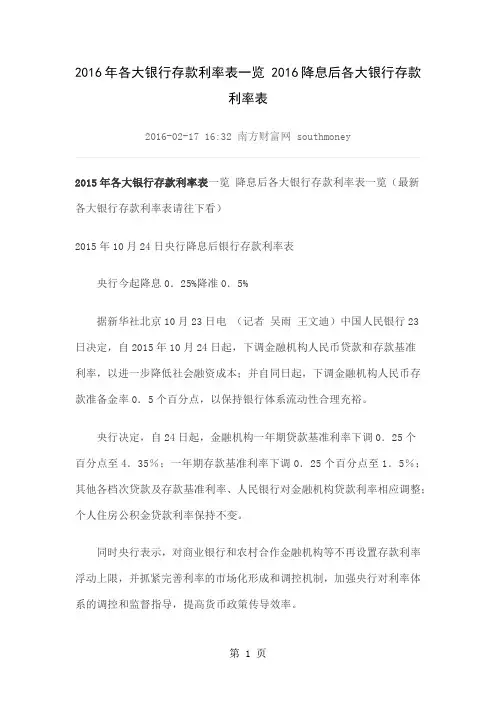 2016年各大银行存款利率表一览 2016降息后各大银行存款利率表

2016-02-17 16:32 南方财富网 southmoney

2015年各大银行存款利率表一览 降息后各大银行存款利率表一览（最新各大银行存款利率表请往下看）

2015年10月24日央行降息后银行存款利率表

央行今起降息0.25%降准0.5%

据新华社北京10月23日电 （记者 吴雨 王文迪）中国人民银行23日决定，自2015年10月24日起，下调金融机构人民币贷款和存款基准利率，以进一步降低社会融资成本；并自同日起，下调金融机构人民币存款准备金率0.5个百分点，以保持银行体系流动性合理充裕。

央行决定，自24日起，金融机构一年期贷款基准利率下调0.25个百分点至4.35%；一年期存款基准利率下调0.25个百分点至1.5%；其他各档次贷款及存款基准利率、人民银行对金融机构贷款利率相应调整；个人住房公积金贷款利率保持不变。

同时央行表示，对商业银行和农村合作金融机构等不再设置存款利率浮动上限，并抓紧完善利率的市场化形成和调控机制，加强央行对利率体系的调控和监督指导，提高货币政策传导效率。

第 1 页